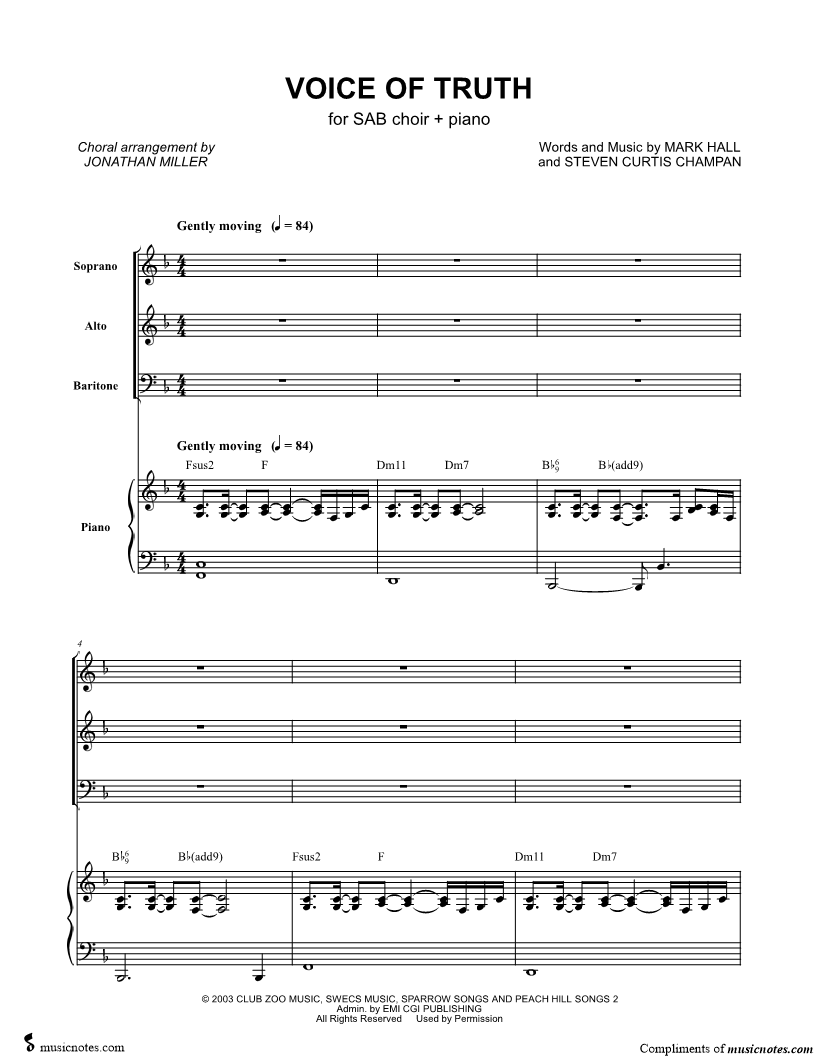 VOICE OF TRUTH

for SAB choir + piano

Choral arrangement by
JONATHAN MILLER

Words and Music by MARK HALL
and STEVEN CURTIS CHAMPAN

Gently moving (♩ = 84)

Soprano

Alto

Baritone

Gently moving (♩ = 84)

Fsus2 F Dm11 Dm7 B♭$^6_9$ B♭(add9)

Piano

4

B♭$^6_9$ B♭(add9) Fsus2 F Dm11 Dm7

© 2003 CLUB ZOO MUSIC, SWECS MUSIC, SPARROW SONGS AND PEACH HILL SONGS 2
Admin. by EMI CGI PUBLISHING
All Rights Reserved Used by Permission

musicnotes.com

Compliments of musicnotes.com